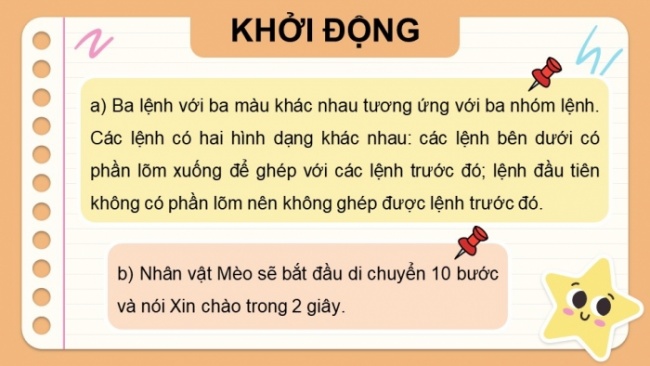 KHỞI ĐỘNG

a) Ba lệnh với ba màu khác nhau tương ứng với ba nhóm lệnh. Các lệnh có hai hình dạng khác nhau: các lệnh bên dưới có phần lõm xuống để ghép với các lệnh trước đó; lệnh đầu tiên không có phần lõm nên không ghép được lệnh trước đó.

b) Nhân vật Mèo sẽ bắt đầu di chuyển 10 bước và nói Xin chào trong 2 giây.